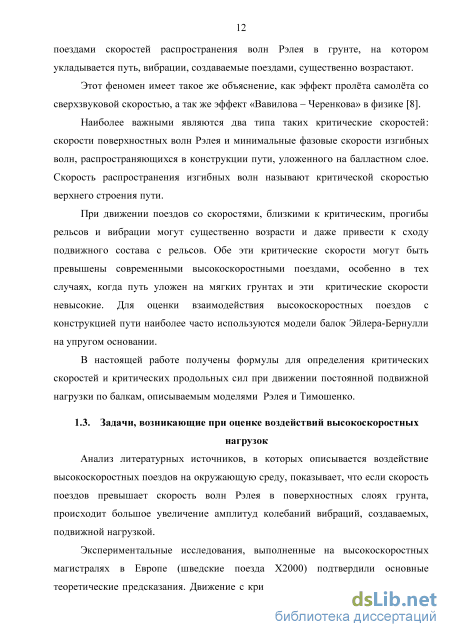 12

поездами скоростей распространения волн Рэлея в грунте, на котором укладывается путь, вибрации, создаваемые поездами, существенно возрастают.

Этот феномен имеет такое же объяснение, как эффект пролёта самолёта со сверхзвуковой скоростью, а так же эффект «Вавилова – Черенкова» в физике [8].

Наиболее важными являются два типа таких критические скоростей: скорости поверхностных волн Рэлея и минимальные фазовые скорости изгибных волн, распространяющихся в конструкции пути, уложенного на балластном слое. Скорость распространения изгибных волн называют критической скоростью верхнего строения пути.

При движении поездов со скоростями, близкими к критическим, прогибы рельсов и вибрации могут существенно возрасти и даже привести к сходу подвижного состава с рельсов. Обе эти критические скорости могут быть превышены современными высокоскоростными поездами, особенно в тех случаях, когда путь уложен на мягких грунтах и эти критические скорости невысокие. Для оценки взаимодействия высокоскоростных поездов с конструкцией пути наиболее часто используются модели балок Эйлера-Бернулли на упругом основании.

В настоящей работе получены формулы для определения критических скоростей и критических продольных сил при движении постоянной подвижной нагрузки по балкам, описываемым моделями Рэлея и Тимошенко.

1.3. Задачи, возникающие при оценке воздействий высокоскоростных нагрузок

Анализ литературных источников, в которых описывается воздействие высокоскоростных поездов на окружающую среду, показывает, что если скорость поездов превышает скорость волн Рэлея в поверхностных слоях грунта, происходит большое увеличение амплитуд колебаний вибраций, создаваемых, подвижной нагрузкой.

Экспериментальные исследования, выполненные на высокоскоростных магистралях в Европе (шведские поезда X2000) подтвердили основные теоретические предсказания. Движение с кри

dsLib.net
библиотека диссертаций